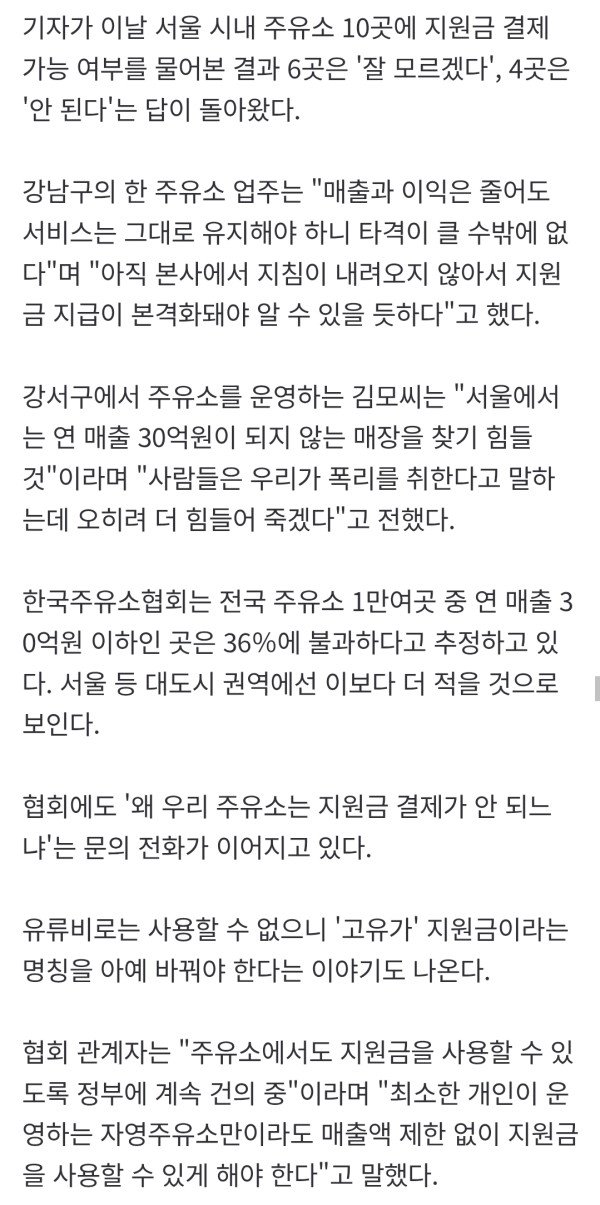 기자가 이날 서울 시내 주유소 10곳에 지원금 결제 가능 여부를 물어본 결과 6곳은 '잘 모르겠다', 4곳은 '안 된다'는 답이 돌아왔다.

강남구의 한 주유소 업주는 "매출과 이익은 줄어도 서비스는 그대로 유지해야 하니 타격이 클 수밖에 없다"며 "아직 본사에서 지침이 내려오지 않아서 지원금 지급이 본격화돼야 알 수 있을 듯하다"고 했다.

강서구에서 주유소를 운영하는 김모씨는 "서울에서는 연 매출 30억원이 되지 않는 매장을 찾기 힘들 것"이라며 "사람들은 우리가 폭리를 취한다고 말하는데 오히려 더 힘들어 죽겠다"고 전했다.

한국주유소협회는 전국 주유소 1만여곳 중 연 매출 30억원 이하인 곳은 36%에 불과하다고 추정하고 있다. 서울 등 대도시 권역에선 이보다 더 적을 것으로 보인다.

협회에도 '왜 우리 주유소는 지원금 결제가 안 되느냐'는 문의 전화가 이어지고 있다.

유류비로는 사용할 수 없으니 '고유가' 지원금이라는 명칭을 아예 바꿔야 한다는 이야기도 나온다.

협회 관계자는 "주유소에서도 지원금을 사용할 수 있도록 정부에 계속 건의 중"이라며 "최소한 개인이 운영하는 자영주유소만이라도 매출액 제한 없이 지원금을 사용할 수 있게 해야 한다"고 말했다.